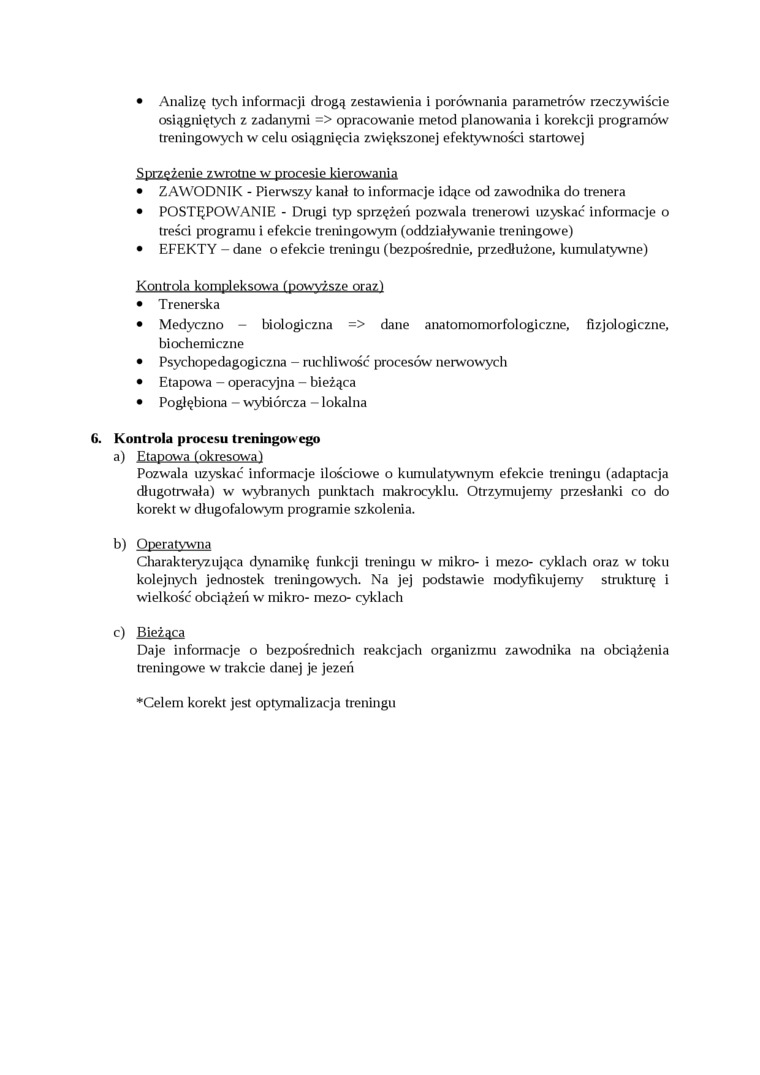 • Analizę tych informacji drogą zestawienia i porównania parametrów rzeczywiście osiągniętych z zadanymi => opracowanie metod planowania i korekcji programów treningowych w celu osiągnięcia zwiększonej efektywności startowej

Sprzężenie zwrotne w procesie kierowania
• ZAWODNIK - Pierwszy kanał to informacje idące od zawodnika do trenera
• POSTĘPOWANIE - Drugi typ sprzężeń pozwala trenerowi uzyskać informacje o treści programu i efekcie treningowym (oddziaływanie treningowe)
• EFEKTY – dane o efekcie treningu (bezpośrednie, przedłużone, kumulatywne)

Kontrola kompleksowa (powyższe oraz)
• Trenerska
• Medyczno – biologiczna => dane anatomomorfologiczne, fizjologiczne, biochemiczne
• Psychopedagogiczna – ruchliwość procesów nerwowych
• Etapowa – operacyjna – bieżąca
• Pogłębiona – wybiórcza – lokalna

6. Kontrola procesu treningowego
a) Etapowa (okresowa)
Pozwala uzyskać informacje ilościowe o kumulatywnym efekcie treningu (adaptacja długotrwała) w wybranych punktach makrocyklu. Otrzymujemy przesłanki co do korekt w długofalowym programie szkolenia.

b) Operatywna
Charakteryzująca dynamikę funkcji treningu w mikro- i mezo- cyklach oraz w toku kolejnych jednostek treningowych. Na jej podstawie modyfikujemy strukturę i wielkość obciążeń w mikro- mezo- cyklach

c) Bieżąca
Daje informacje o bezpośrednich reakcjach organizmu zawodnika na obciążenia treningowe w trakcie danej je jezeń

*Celem korekt jest optymalizacja treningu